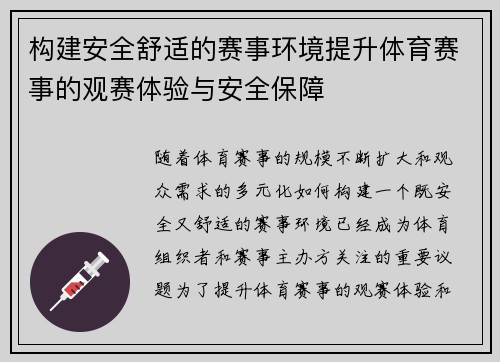 构建安全舒适的赛事环境提升体育赛事的观赛体验与安全保障

随着体育赛事的规模不断扩大和观众需求的多元化如何构建一个既安全又舒适的赛事环境已经成为体育组织者和赛事主办方关注的重要议题为了提升体育赛事的观赛体验和